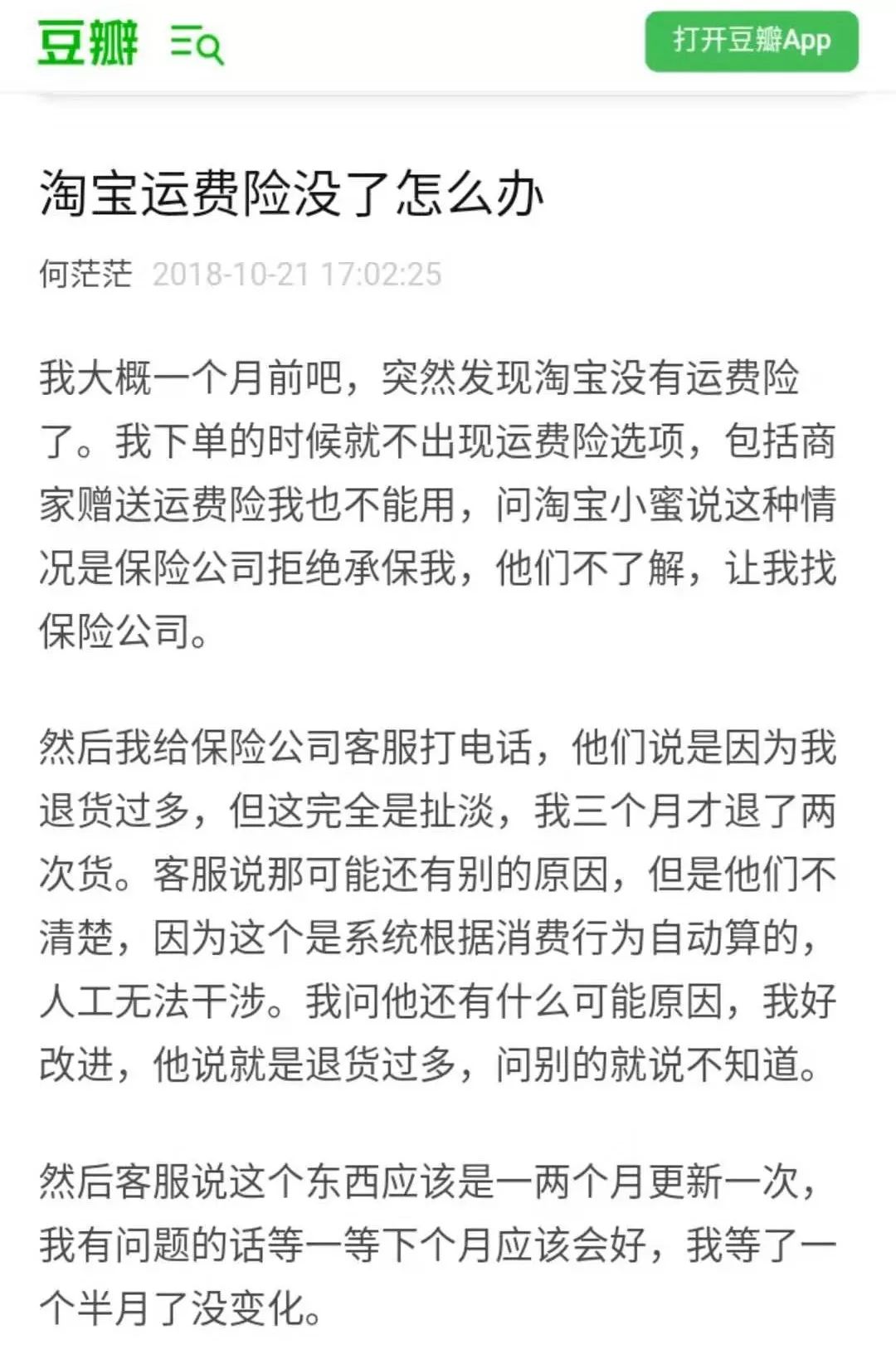 豆瓣

打开豆瓣App

淘宝运费险没了怎么办

何茫茫 2018-10-21 17:02:25

我大概一个月前吧，突然发现淘宝没有运费险了。我下单的时候就不出现运费险选项，包括商家赠送运费险我也不能用，问淘宝小蜜说这种情况是保险公司拒绝承保我，他们不了解，让我找保险公司。

然后我给保险公司客服打电话，他们说是因为我退货过多，但这完全是扯淡，我三个月才退了两次货。客服说那可能还有别的原因，但是他们不清楚，因为这个是系统根据消费行为自动算的，人工无法干涉。我问他还有什么可能原因，我好改进，他说就是退货过多，问别的就说不知道。

然后客服说这个东西应该是一两个月更新一次，我有问题的话等一等下个月应该会好，我等了一个半月了没变化。